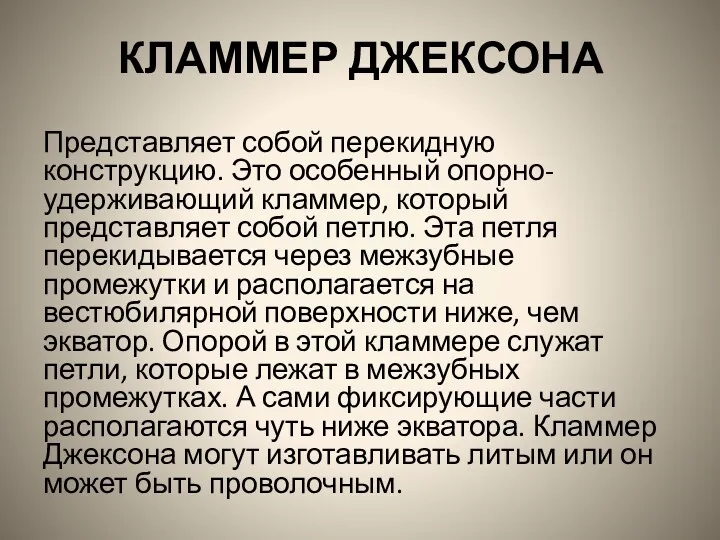 КЛАММЕР ДЖЕКСОНА

Представляет собой перекидную конструкцию. Это особенный опорно-удерживающий кламмер, который представляет собой петлю. Эта петля перекидывается через межзубные промежутки и располагается на вестюбилярной поверхности ниже, чем экватор. Опорой в этой кламмере служат петли, которые лежат в межзубных промежутках. А сами фиксирующие части располагаются чуть ниже экватора. Кламмер Джексона могут изготавливать литым или он может быть проволочным.